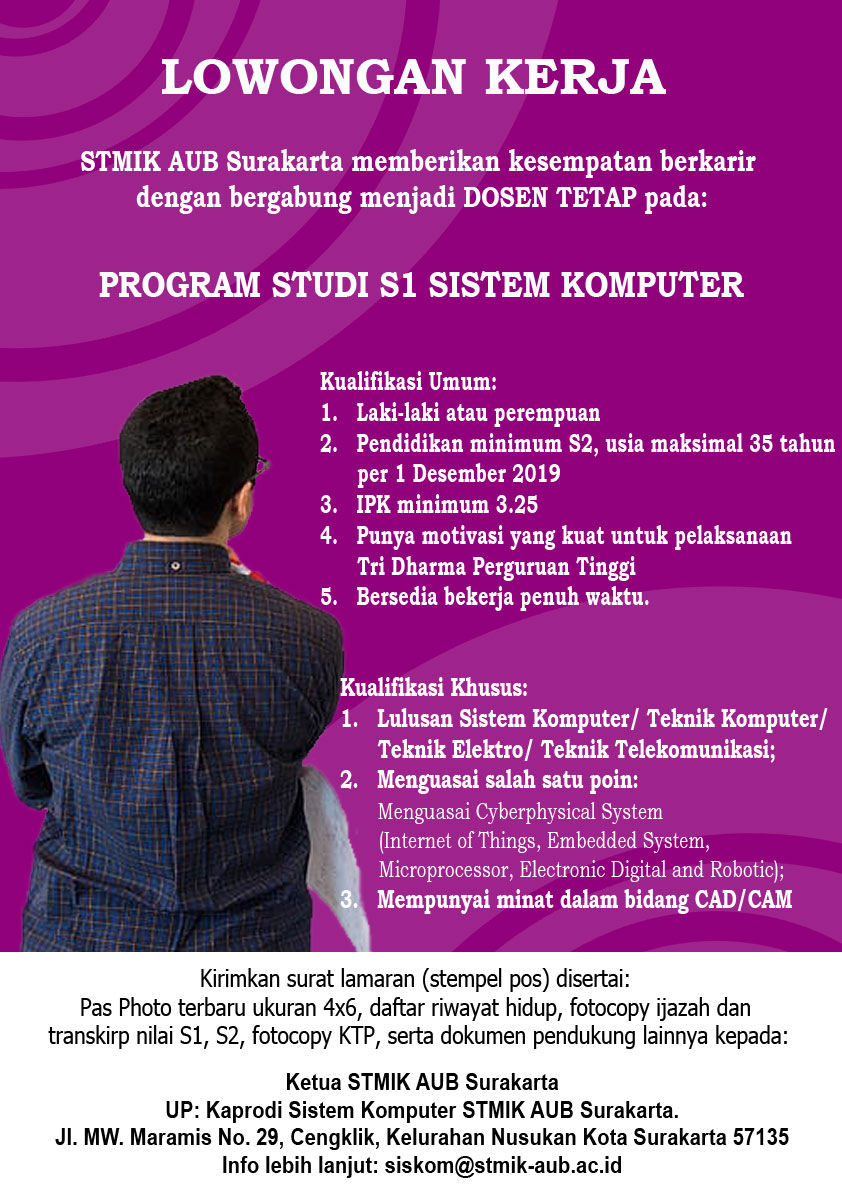 LOWONGAN KERJA

STMIK AUB Surakarta memberikan kesempatan berkarir dengan bergabung menjadi DOSEN TETAP pada:

PROGRAM STUDI S1 SISTEM KOMPUTER

Kualifikasi Umum:
1. Laki-laki atau perempuan
2. Pendidikan minimum S2, usia maksimal 35 tahun per 1 Desember 2019
3. IPK minimum 3.25
4. Punya motivasi yang kuat untuk pelaksanaan Tri Dharma Perguruan Tinggi
5. Bersedia bekerja penuh waktu.

Kualifikasi Khusus:
1. Lulusan Sistem Komputer/ Teknik Komputer/ Teknik Elektro/ Teknik Telekomunikasi;
2. Menguasai salah satu poin:
Menguasai Cyberphysical System (Internet of Things, Embedded System, Microprocessor, Electronic Digital and Robotic);
3. Mempunyai minat dalam bidang CAD/CAM

Kirimkan surat lamaran (stempel pos) disertai:
Pas Photo terbaru ukuran 4x6, daftar riwayat hidup, fotocopy ijazah dan transkirp nilai S1, S2, fotocopy KTP, serta dokumen pendukung lainnya kepada:

Ketua STMIK AUB Surakarta
UP: Kaprodi Sistem Komputer STMIK AUB Surakarta.
Jl. MW. Maramis No. 29, Cengklik, Kelurahan Nusukan Kota Surakarta 57135
Info lebih lanjut: siskom@stmik-aub.ac.id